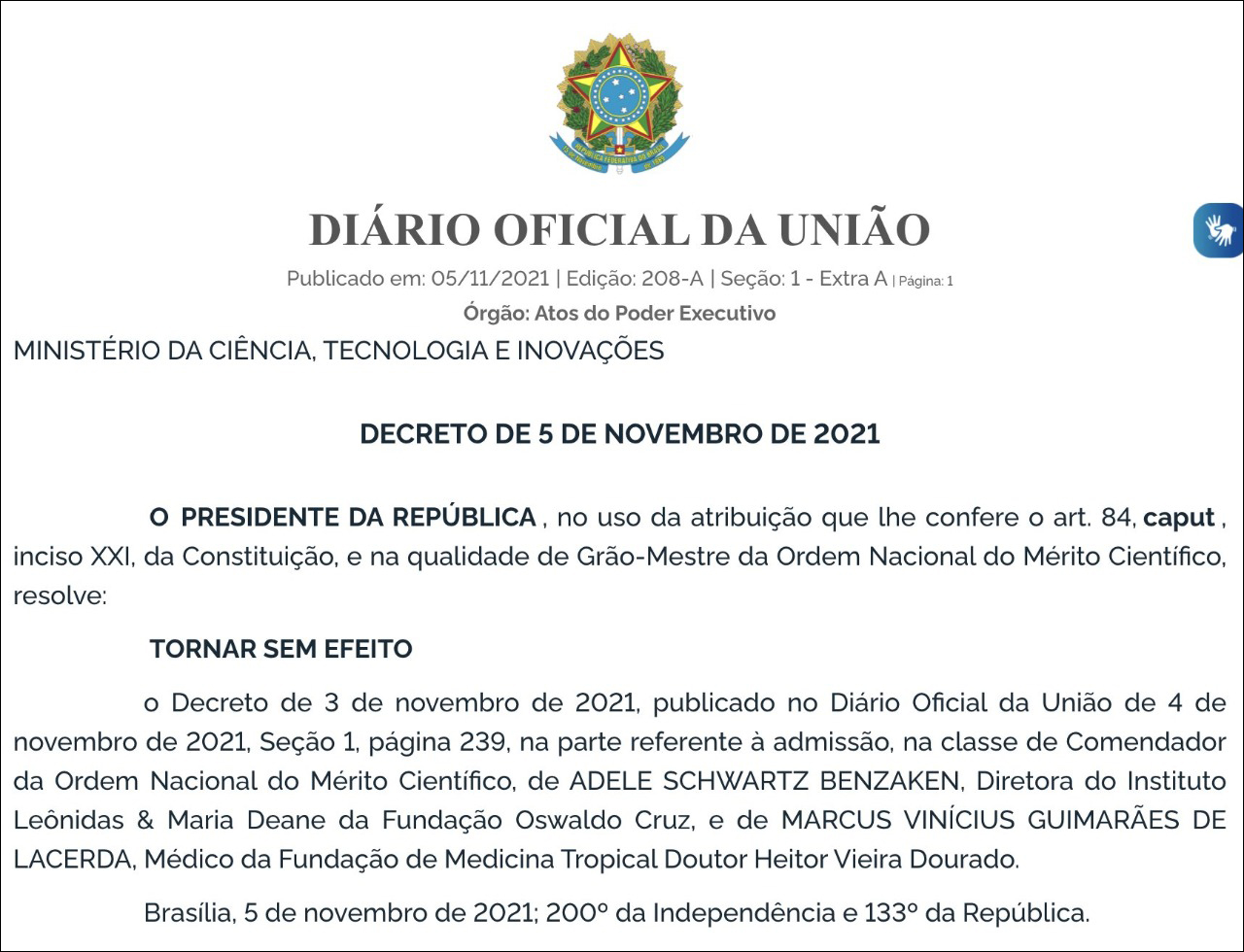 DIÁRIO OFICIAL DA UNIÃO

Publicado em: 05/11/2021 | Edição: 208-A | Seção: 1 - Extra A | Página: 1

Órgão: Atos do Poder Executivo

MINISTÉRIO DA CIÊNCIA, TECNOLOGIA E INOVAÇÕES

DECRETO DE 5 DE NOVEMBRO DE 2021

O PRESIDENTE DA REPÚBLICA , no uso da atribuição que lhe confere o art. 84, caput , inciso XXI, da Constituição, e na qualidade de Grão-Mestre da Ordem Nacional do Mérito Científico, resolve:

TORNAR SEM EFEITO

o Decreto de 3 de novembro de 2021, publicado no Diário Oficial da União de 4 de novembro de 2021, Seção 1, página 239, na parte referente à admissão, na classe de Comendador da Ordem Nacional do Mérito Científico, de ADELE SCHWARTZ BENZAKEN, Diretora do Instituto Leônidas & Maria Deane da Fundação Oswaldo Cruz, e de MARCUS VINÍCIUS GUIMARÃES DE LACERDA, Médico da Fundação de Medicina Tropical Doutor Heitor Vieira Dourado.

Brasília, 5 de novembro de 2021; 200º da Independência e 133º da República.